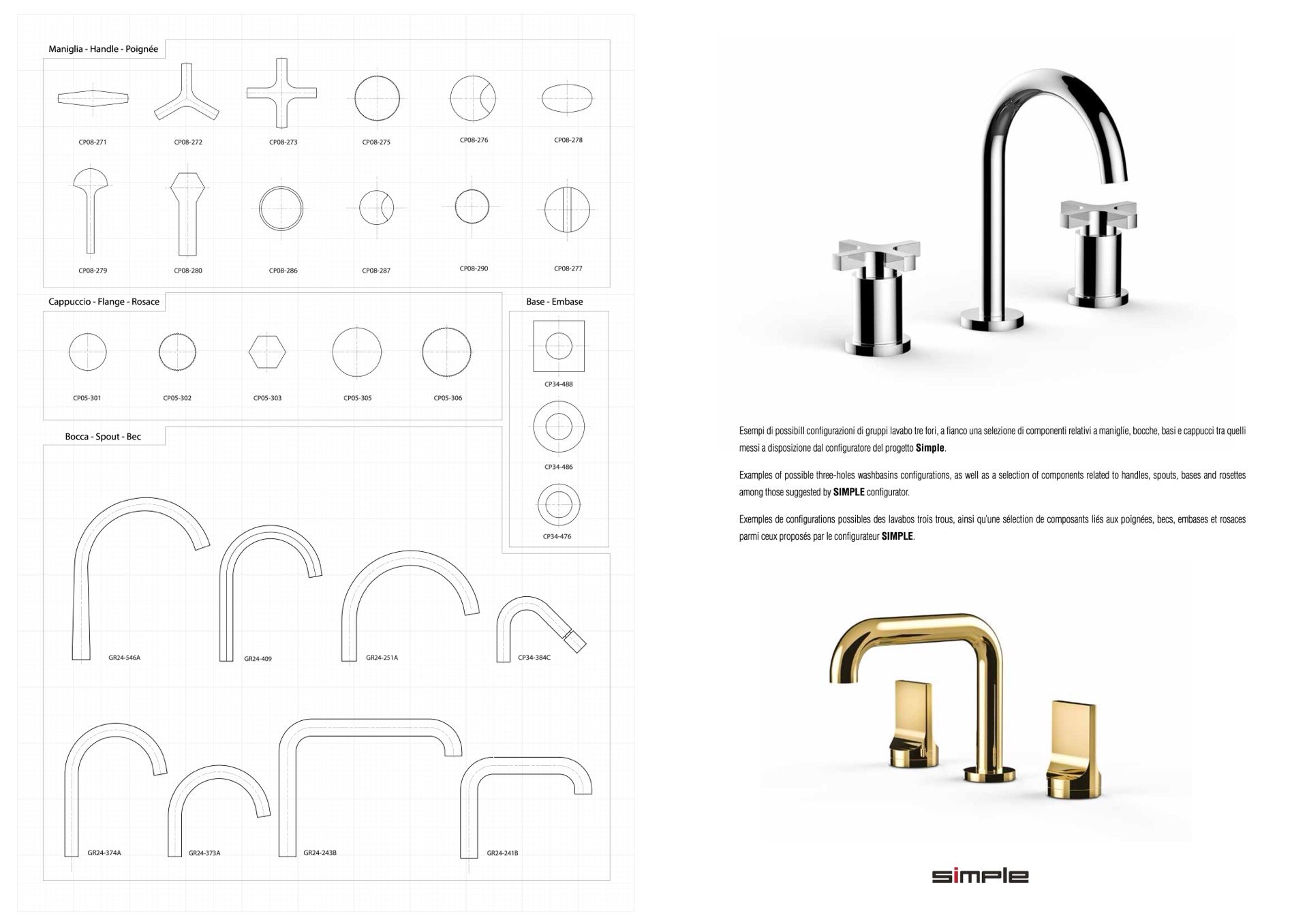 Maniglia - Handle - Poignée

CP08-271
CP08-272
CP08-273
CP08-275
CP08-276
CP08-278

CP08-279
CP08-280
CP08-286
CP08-287
CP08-290
CP08-277

Cappuccio - Flange - Rosace

CP05-301
CP05-302
CP05-303
CP05-305
CP05-306

Base - Embase

CP34-488
CP34-486
CP34-476

Bocca - Spout - Bec

GR24-546A
GR24-409
GR24-251A
CP34-384C

GR24-374A
GR24-373A
GR24-243B
GR24-241B

Esempi di possibill configurazioni di gruppi lavabo tre fori, a fianco una selezione di componenti relativi a maniglie, bocche, basi e cappucci tra quelli messi a disposizione dal configuratore del progetto Simple.

Examples of possible three-holes washbasins configurations, as well as a selection of components related to handles, spouts, bases and rosettes among those suggested by SIMPLE configurator.

Exemples de configurations possibles des lavabos trois trous, ainsi qu'une sélection de composants liés aux poignées, becs, embases et rosaces parmi ceux proposés par le configurateur SIMPLE.

simple